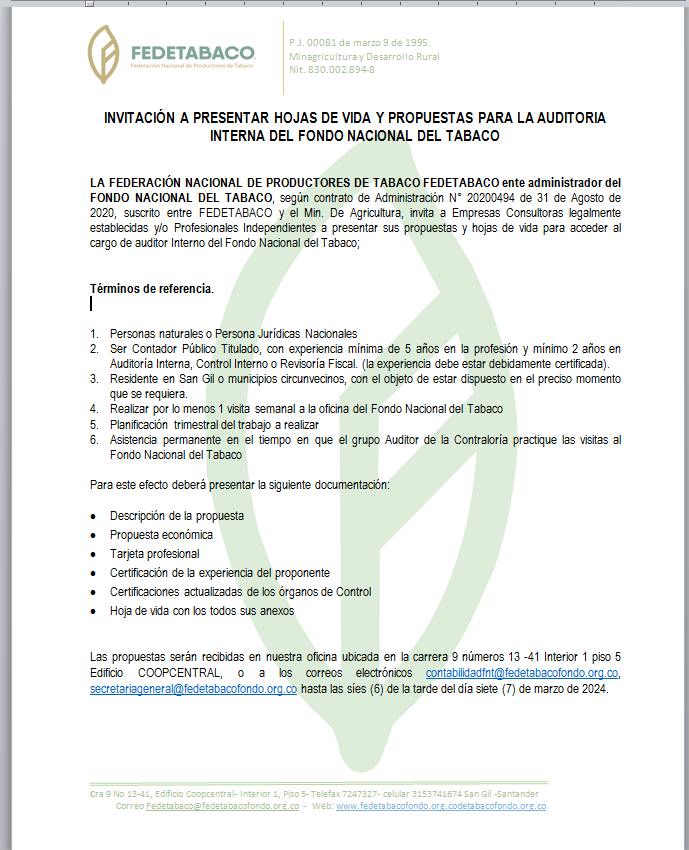 FEDETABACO
Federación Nacional de Productores de Tabaco

P.J. 00081 de marzo 9 de 1995.
Minagricultura y Desarrollo Rural
Nit. 830.002.894-8

INVITACIÓN A PRESENTAR HOJAS DE VIDA Y PROPUESTAS PARA LA AUDITORIA INTERNA DEL FONDO NACIONAL DEL TABACO

LA FEDERACIÓN NACIONAL DE PRODUCTORES DE TABACO FEDETABACO ente administrador del FONDO NACIONAL DEL TABACO, según contrato de Administración N° 20200494 de 31 de Agosto de 2020, suscrito entre FEDETABACO y el Min. De Agricultura, invita a Empresas Consultoras legalmente establecidas y/o Profesionales Independientes a presentar sus propuestas y hojas de vida para acceder al cargo de auditor Interno del Fondo Nacional del Tabaco;

Términos de referencia.

1. Personas naturales o Persona Jurídicas Nacionales
2. Ser Contador Público Titulado, con experiencia mínima de 5 años en la profesión y mínimo 2 años en Auditoría Interna, Control Interno o Revisoría Fiscal. (la experiencia debe estar debidamente certificada).
3. Residente en San Gil o municipios circunvecinos, con el objeto de estar dispuesto en el preciso momento que se requiera.
4. Realizar por lo menos 1 visita semanal a la oficina del Fondo Nacional del Tabaco
5. Planificación trimestral del trabajo a realizar
6. Asistencia permanente en el tiempo en que el grupo Auditor de la Contraloría practique las visitas al Fondo Nacional del Tabaco

Para este efecto deberá presentar la siguiente documentación:

• Descripción de la propuesta
• Propuesta económica
• Tarjeta profesional
• Certificación de la experiencia del proponente
• Certificaciones actualizadas de los órganos de Control
• Hoja de vida con los todos sus anexos

Las propuestas serán recibidas en nuestra oficina ubicada en la carrera 9 números 13 -41 Interior 1 piso 5 Edificio COOPCENTRAL, o a los correos electrónicos contabilidadfnt@fedetabacofondo.org.co, secretariageneral@fedetabacofondo.org.co hasta las síes (6) de la tarde del día siete (7) de marzo de 2024.

Cra 9 No 13-41, Edificio Coopcentral- Interior 1, Piso 5- Telefax 7247327- celular 3153741674 San Gil -Santander
Correo Fedetabaco@fedetabacofondo.org.co - Web: www.fedetabacofondo.org.codetabacofondo.org.co.